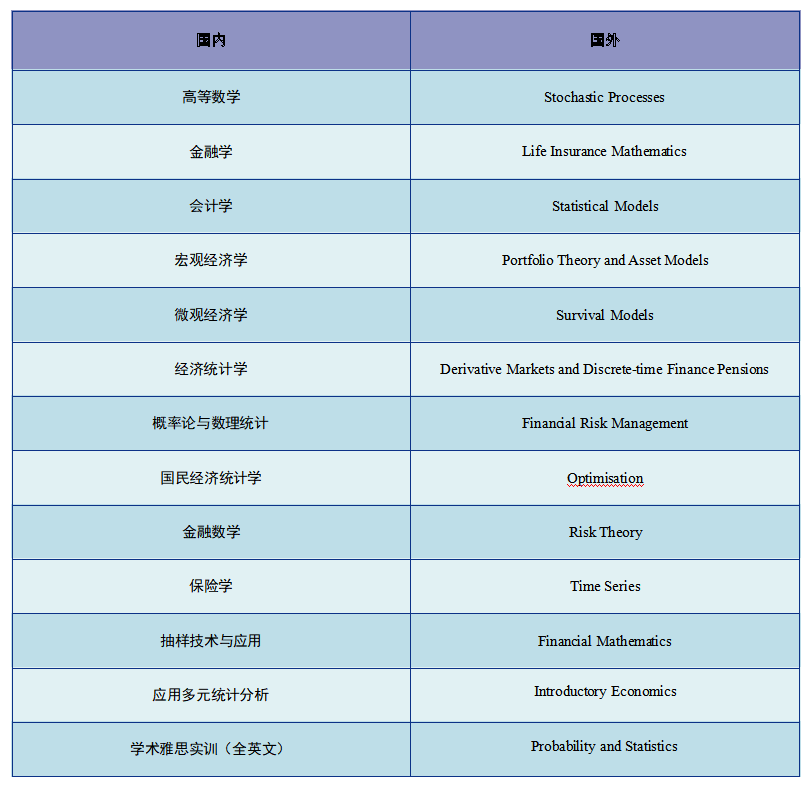 | 国内 | 国外 |
|---|---|
| 高等数学 | Stochastic Processes |
| 金融学 | Life Insurance Mathematics |
| 会计学 | Statistical Models |
| 宏观经济学 | Portfolio Theory and Asset Models |
| 微观经济学 | Survival Models |
| 经济统计学 | Derivative Markets and Discrete-time Finance Pensions |
| 概率论与数理统计 | Financial Risk Management |
| 国民经济统计学 | Optimisation |
| 金融数学 | Risk Theory |
| 保险学 | Time Series |
| 抽样技术与应用 | Financial Mathematics |
| 应用多元统计分析 | Introductory Economics |
| 学术雅思实训（全英文） | Probability and Statistics |